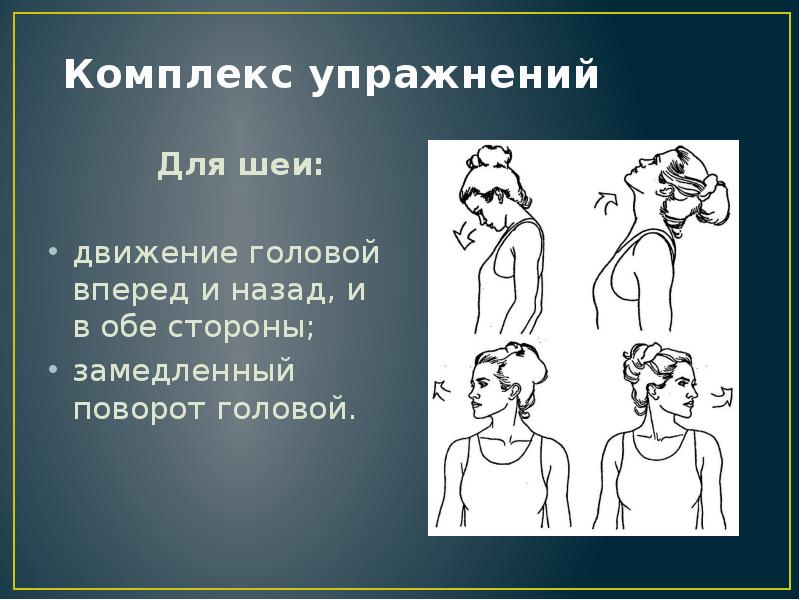 Комплекс упражнений

Для шеи:

• движение головой вперед и назад, и в обе стороны;
• замедленный поворот головой.